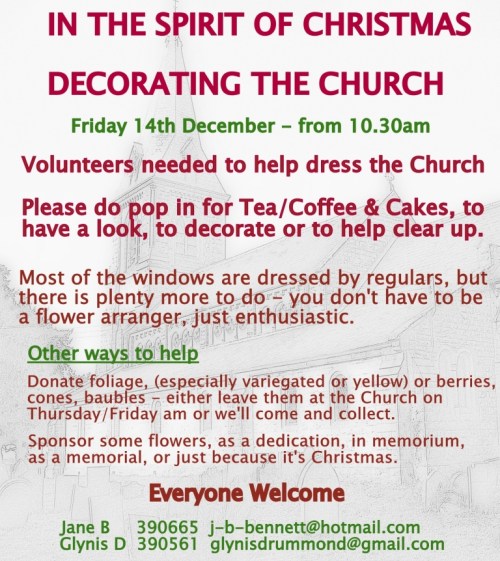 IN THE SPIRIT OF CHRISTMAS

DECORATING THE CHURCH

Friday 14th December - from 10.30am

Volunteers needed to help dress the Church

Please do pop in for Tea/Coffee & Cakes, to have a look, to decorate or to help clear up.

Most of the windows are dressed by regulars, but there is plenty more to do - you don't have to be a flower arranger, just enthusiastic.

Other ways to help

Donate foliage, (especially variegated or yellow) or berries, cones, baubles - either leave them at the Church on Thursday/Friday am or we'll come and collect.

Sponsor some flowers, as a dedication, in memorium, as a memorial, or just because it's Christmas.

Everyone Welcome

Jane B 390665 j-b-bennett@hotmail.com
Glynis D 390561 glynisdrummond@gmail.com